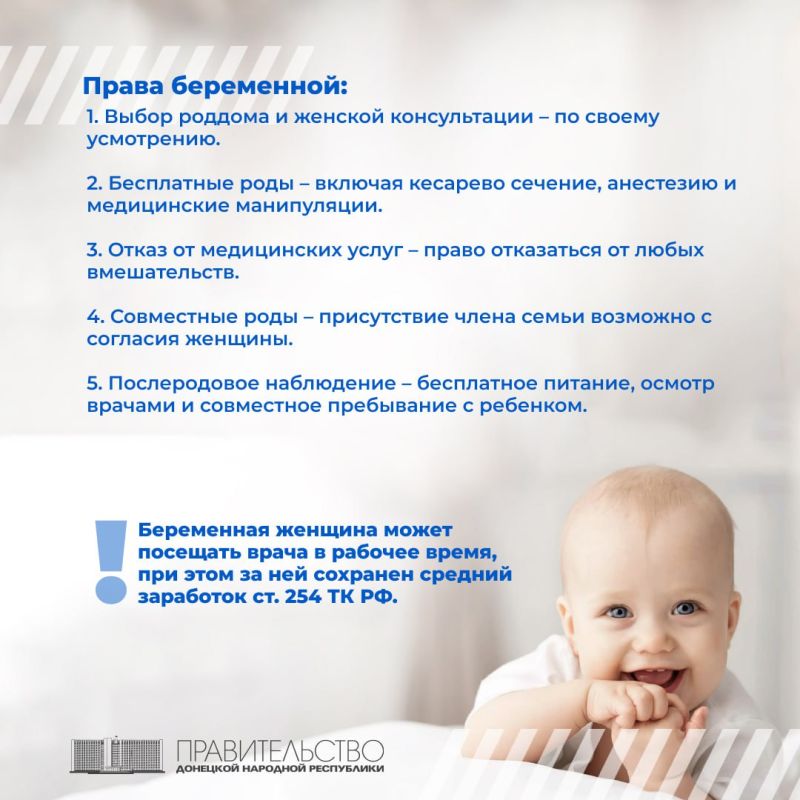 Права беременной:
1. Выбор роддома и женской консультации – по своему усмотрению.

2. Бесплатные роды – включая кесарево сечение, анестезию и медицинские манипуляции.

3. Отказ от медицинских услуг – право отказаться от любых вмешательств.

4. Совместные роды – присутствие члена семьи возможно с согласия женщины.

5. Послеродовое наблюдение – бесплатное питание, осмотр врачами и совместное пребывание с ребенком.

!
Беременная женщина может посещать врача в рабочее время, при этом за ней сохранен средний заработок ст. 254 ТК РФ.

ПРАВИТЕЛЬСТВО
ДОНЕЦКОЙ НАРОДНОЙ РЕСПУБЛИКИ